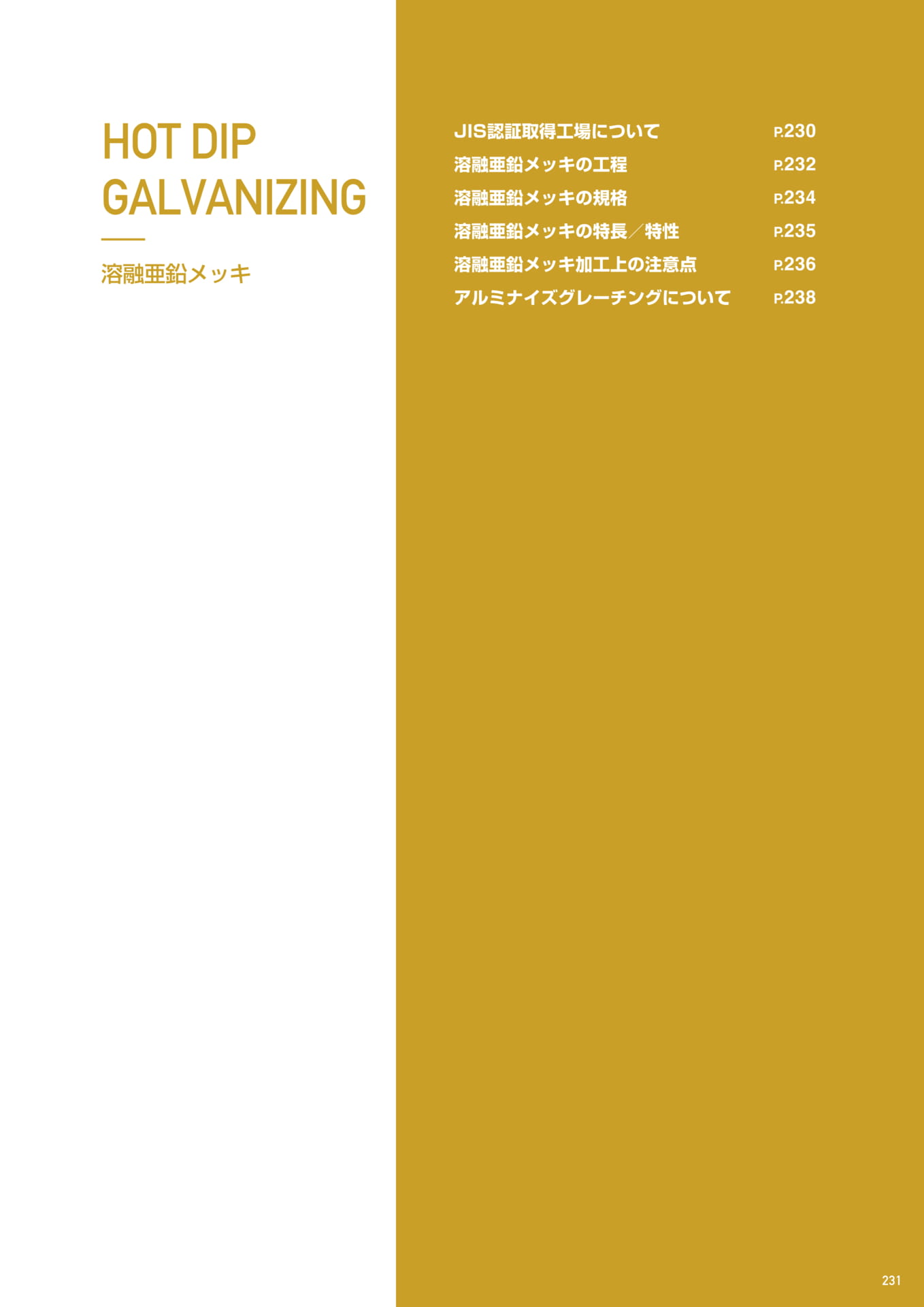 HOT DIP
GALVANIZING

溶融亜鉛メッキ

JIS認証取得工場について P.230
溶融亜鉛メッキの工程 P.232
溶融亜鉛メッキの規格 P.234
溶融亜鉛メッキの特長／特性 P.235
溶融亜鉛メッキ加工上の注意点 P.236
アルミナイズグレーチングについて P.238

231